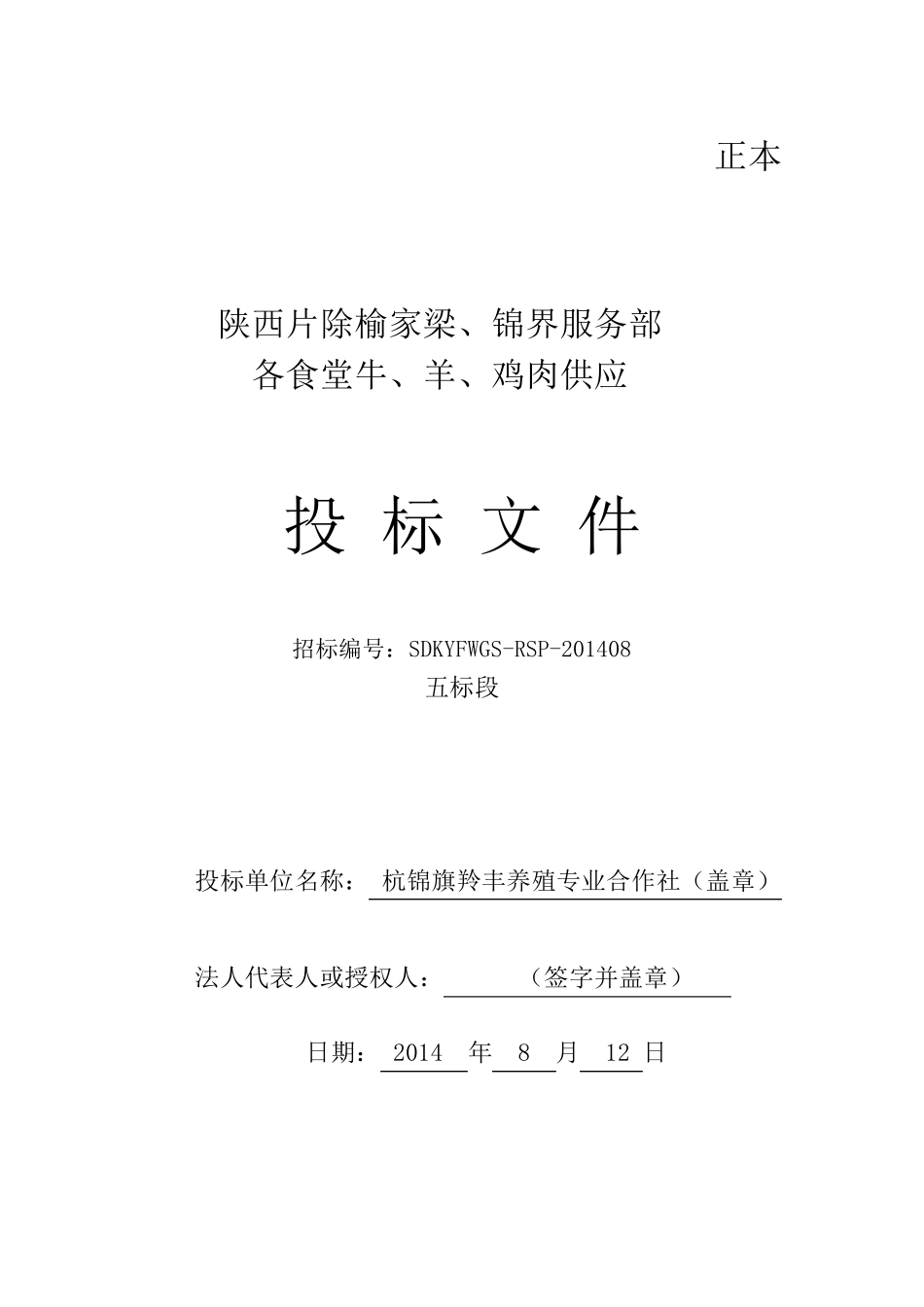 正本

陕西片除榆家梁、锦界服务部
各食堂牛、羊、鸡肉供应

投 标 文 件

招标编号：SDKYFWGS-RSP-201408
五标段

投标单位名称： 杭锦旗羚丰养殖专业合作社（盖章）

法人代表人或授权人： （签字并盖章）

日期： 2014 年 8 月 12 日